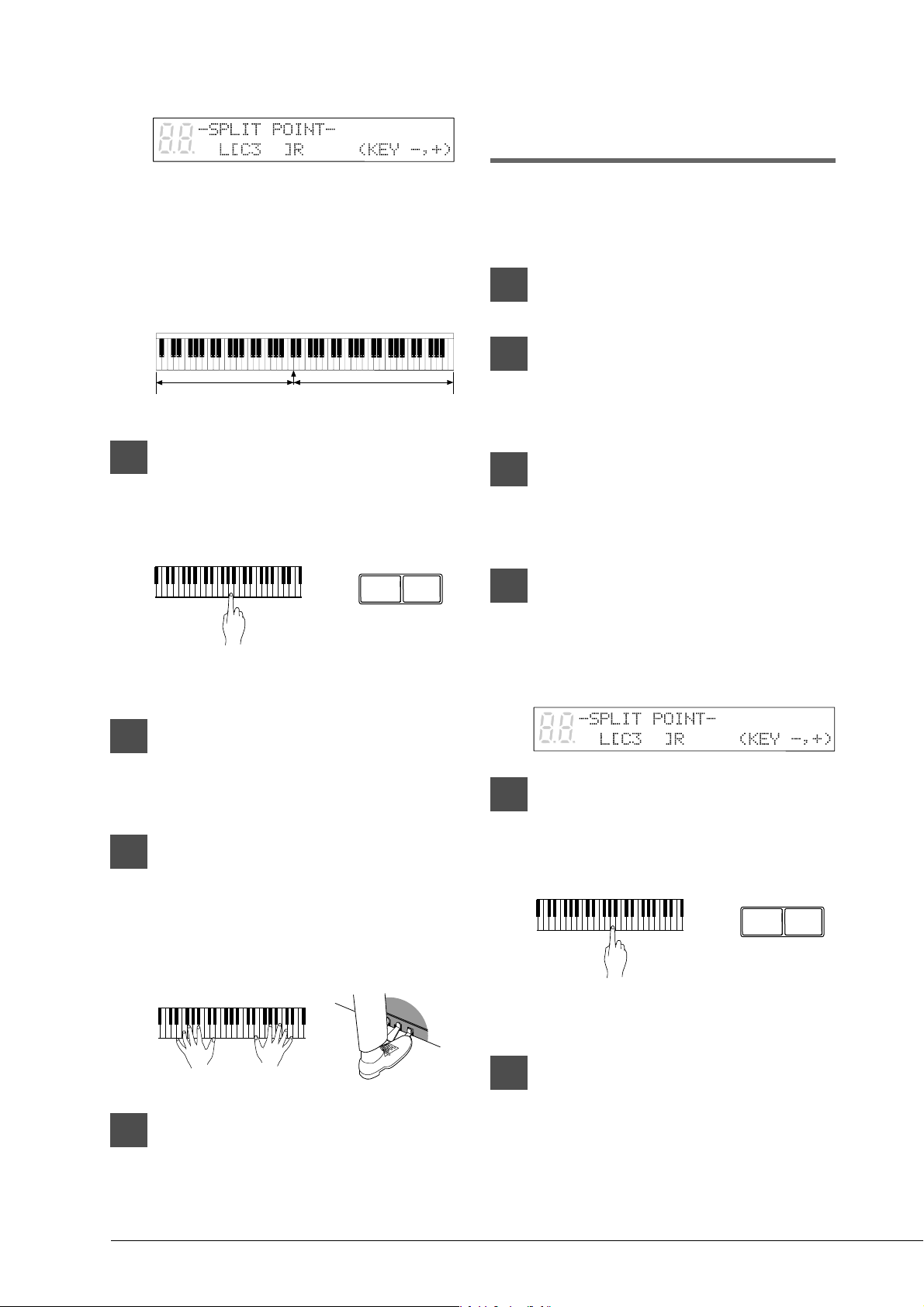 -SPLIT POINT-
L[C3 ]R (KEY -,+)

-SPLIT POINT-
L[C3 ]R (KEY -,+)